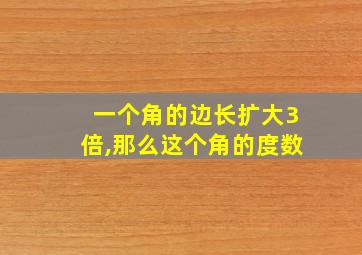 一个角的边长扩大3倍,那么这个角的度数